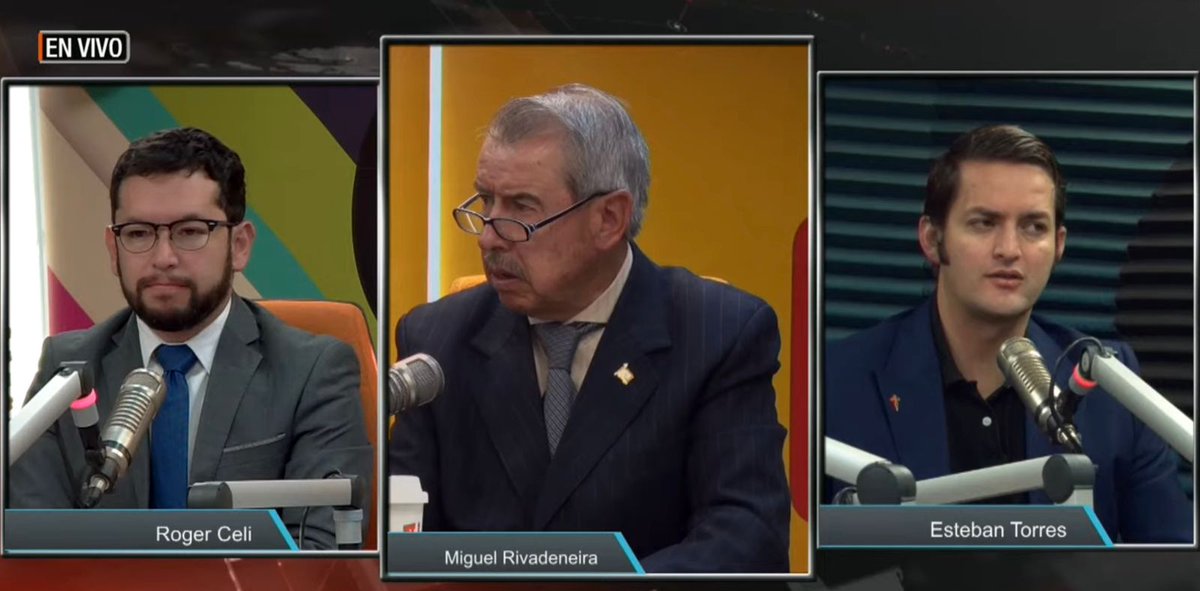 EN VIVO

Roger Celi

Miguel Rivadeneira

Esteban Torres